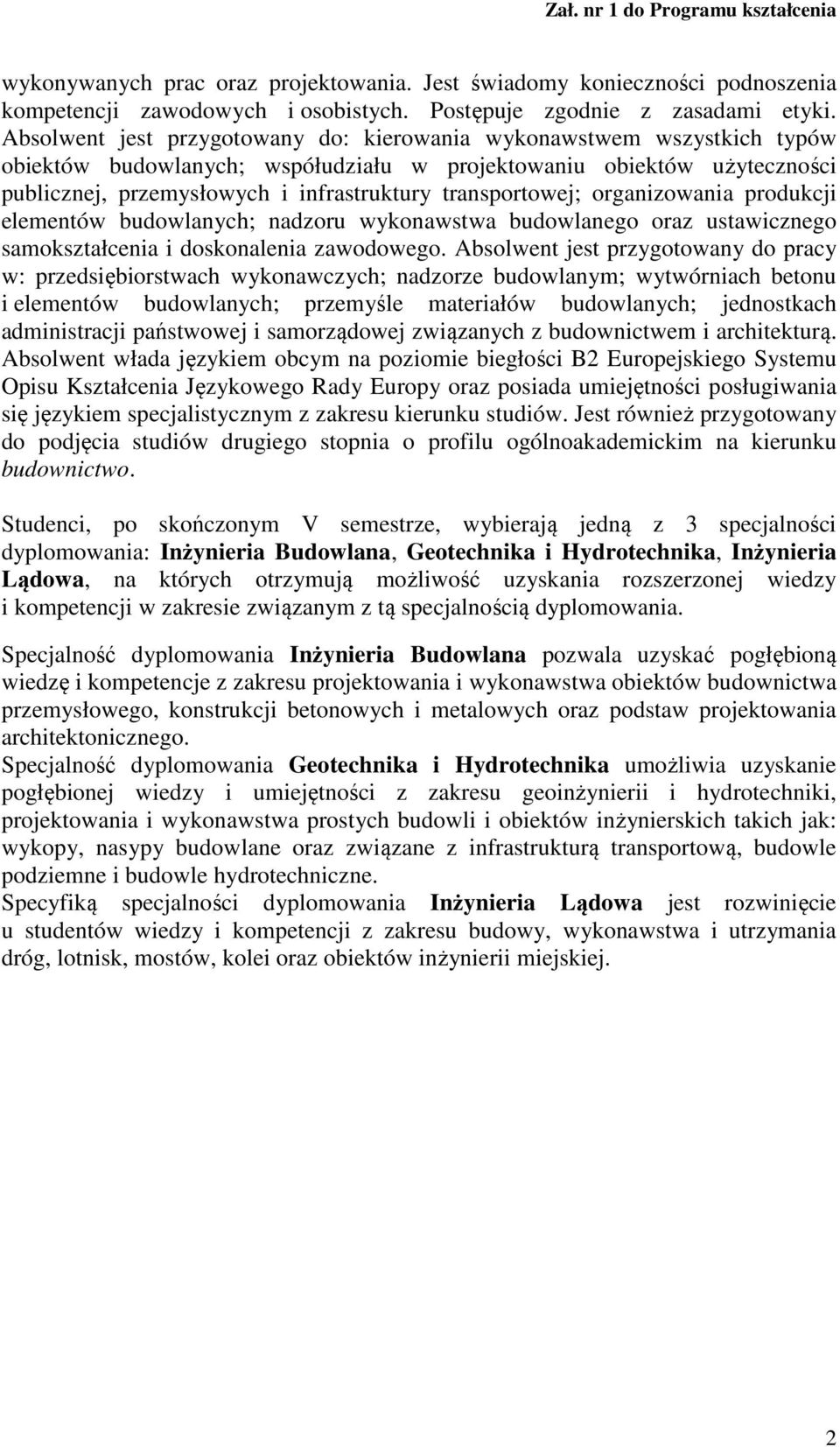 Zał. nr 1 do Programu kształcenia

wykonywanych prac oraz projektowania. Jest świadomy konieczności podnoszenia kompetencji zawodowych i osobistych. Postępuje zgodnie z zasadami etyki. Absolwent jest przygotowany do: kierowania wykonawstwem wszystkich typów obiektów budowlanych; współudziału w projektowaniu obiektów użyteczności publicznej, przemysłowych i infrastruktury transportowej; organizowania produkcji elementów budowlanych; nadzoru wykonawstwa budowlanego oraz ustawicznego samokształcenia i doskonalenia zawodowego. Absolwent jest przygotowany do pracy w: przedsiębiorstwach wykonawczych; nadzorze budowlanym; wytwórniach betonu i elementów budowlanych; przemyśle materiałów budowlanych; jednostkach administracji państwowej i samorządowej związanych z budownictwem i architekturą. Absolwent włada językiem obcym na poziomie biegłości B2 Europejskiego Systemu Opisu Kształcenia Językowego Rady Europy oraz posiada umiejętności posługiwania się językiem specjalistycznym z zakresu kierunku studiów. Jest również przygotowany do podjęcia studiów drugiego stopnia o profilu ogólnoakademickim na kierunku budownictwo.

Studenci, po skończonym V semestrze, wybierają jedną z 3 specjalności dyplomowania: Inżynieria Budowlana, Geotechnika i Hydrotechnika, Inżynieria Lądowa, na których otrzymują możliwość uzyskania rozszerzonej wiedzy i kompetencji w zakresie związanym z tą specjalnością dyplomowania.

Specjalność dyplomowania Inżynieria Budowlana pozwala uzyskać pogłębioną wiedzę i kompetencje z zakresu projektowania i wykonawstwa obiektów budownictwa przemysłowego, konstrukcji betonowych i metalowych oraz podstaw projektowania architektonicznego.
Specjalność dyplomowania Geotechnika i Hydrotechnika umożliwia uzyskanie pogłębionej wiedzy i umiejętności z zakresu geoinżynierii i hydrotechniki, projektowania i wykonawstwa prostych budowli i obiektów inżynierskich takich jak: wykopy, nasypy budowlane oraz związane z infrastrukturą transportową, budowle podziemne i budowle hydrotechniczne.
Specyfiką specjalności dyplomowania Inżynieria Lądowa jest rozwinięcie u studentów wiedzy i kompetencji z zakresu budowy, wykonawstwa i utrzymania dróg, lotnisk, mostów, kolei oraz obiektów inżynierii miejskiej.

2